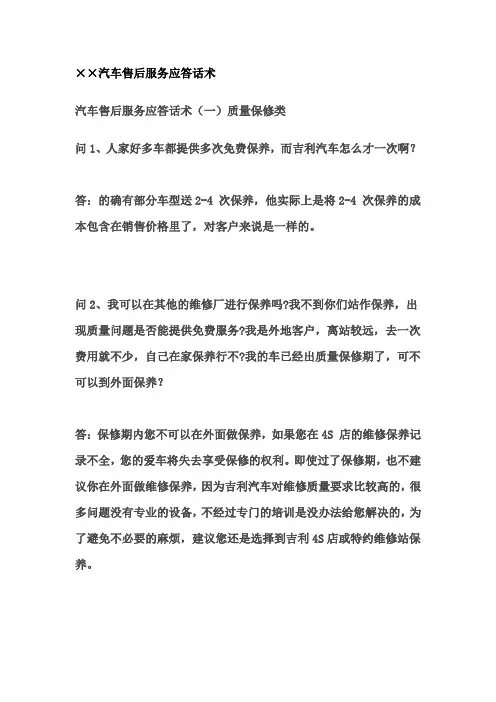 ××汽车售后服务应答话术

汽车售后服务应答话术（一）质量保修类

问 1、人家好多车都提供多次免费保养，而吉利汽车怎么才一次啊？

答：的确有部分车型送 2-4 次保养，他实际上是将 2-4 次保养的成本包含在销售价格里了，对客户来说是一样的。

问 2、我可以在其他的维修厂进行保养吗?我不到你们站作保养，出现质量问题是否能提供免费服务?我是外地客户，离站较远，去一次费用就不少，自己在家保养行不?我的车已经出质量保修期了，可不可以到外面保养？

答：保修期内您不可以在外面做保养，如果您在 4S 店的维修保养记录不全，您的爱车将失去享受保修的权利。即使过了保修期，也不建议你在外面做维修保养，因为吉利汽车对维修质量要求比较高的，很多问题没有专业的设备，不经过专门的培训是没办法给您解决的，为了避免不必要的麻烦，建议您还是选择到吉利 4S 店或特约维修站保养。